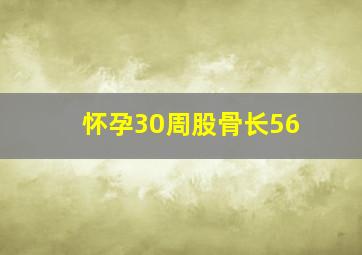 怀孕30周股骨长56